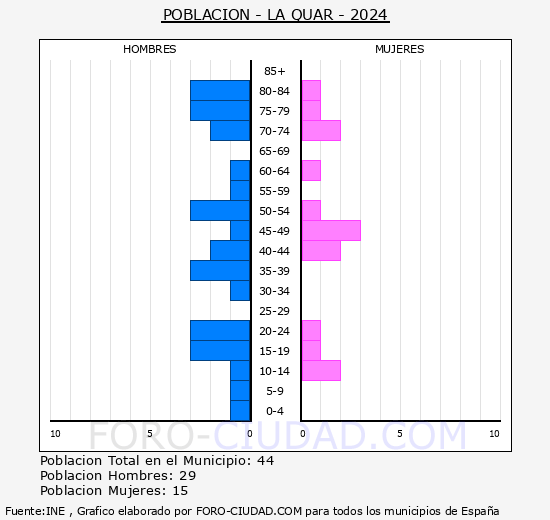 POBLACION - LA QUAR - 2024

HOMBRES

MUJERES

85+
80-84
75-79
70-74
65-69
60-64
55-59
50-54
45-49
40-44
35-39
30-34
25-29
20-24
15-19
10-14
5-9
0-4

10 5 0 0 5 10

FORO-CIUDAD.COM

Poblacion Total en el Municipio: 44
Poblacion Hombres: 29
Poblacion Mujeres: 15

Fuente:INE , Grafico elaborado por FORO-CIUDAD.COM para todos los municipios de España